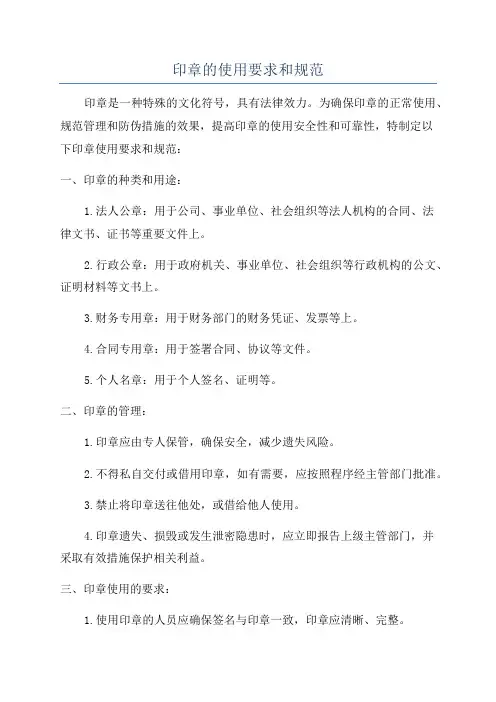 印章的使用要求和规范

印章是一种特殊的文化符号，具有法律效力。为确保印章的正常使用、规范管理和防伪措施的效果，提高印章的使用安全性和可靠性，特制定以下印章使用要求和规范：

一、印章的种类和用途：

1.法人公章：用于公司、事业单位、社会组织等法人机构的合同、法律文书、证书等重要文件上。

2.行政公章：用于政府机关、事业单位、社会组织等行政机构的公文、证明材料等文书上。

3.财务专用章：用于财务部门的财务凭证、发票等上。

4.合同专用章：用于签署合同、协议等文件。

5.个人名章：用于个人签名、证明等。

二、印章的管理：

1.印章应由专人保管，确保安全，减少遗失风险。

2.不得私自交付或借用印章，如有需要，应按照程序经主管部门批准。

3.禁止将印章送往他处，或借给他人使用。

4.印章遗失、损毁或发生泄密隐患时，应立即报告上级主管部门，并采取有效措施保护相关利益。

三、印章使用的要求：

1.使用印章的人员应确保签名与印章一致，印章应清晰、完整。